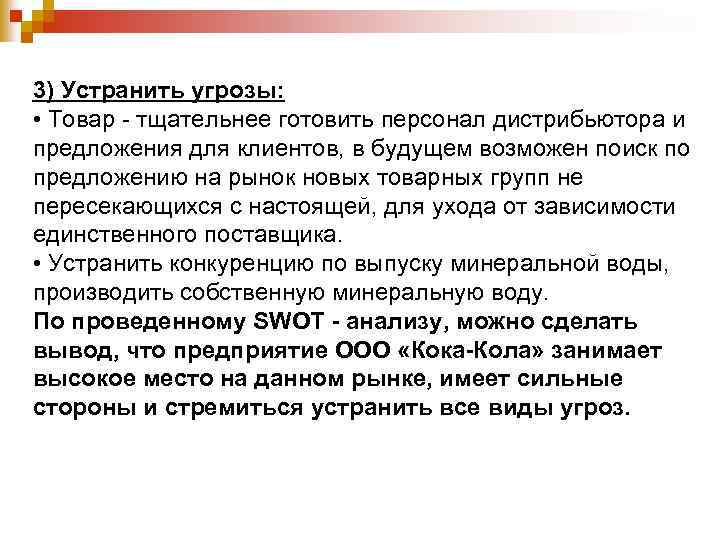 3) Устранить угрозы:
• Товар - тщательнее готовить персонал дистрибьютора и предложения для клиентов, в будущем возможен поиск по предложению на рынок новых товарных групп не пересекающихся с настоящей, для ухода от зависимости единственного поставщика.
• Устранить конкуренцию по выпуску минеральной воды, производить собственную минеральную воду.
По проведенному SWOT - анализу, можно сделать вывод, что предприятие ООО «Кока-Кола» занимает высокое место на данном рынке, имеет сильные стороны и стремиться устранить все виды угроз.